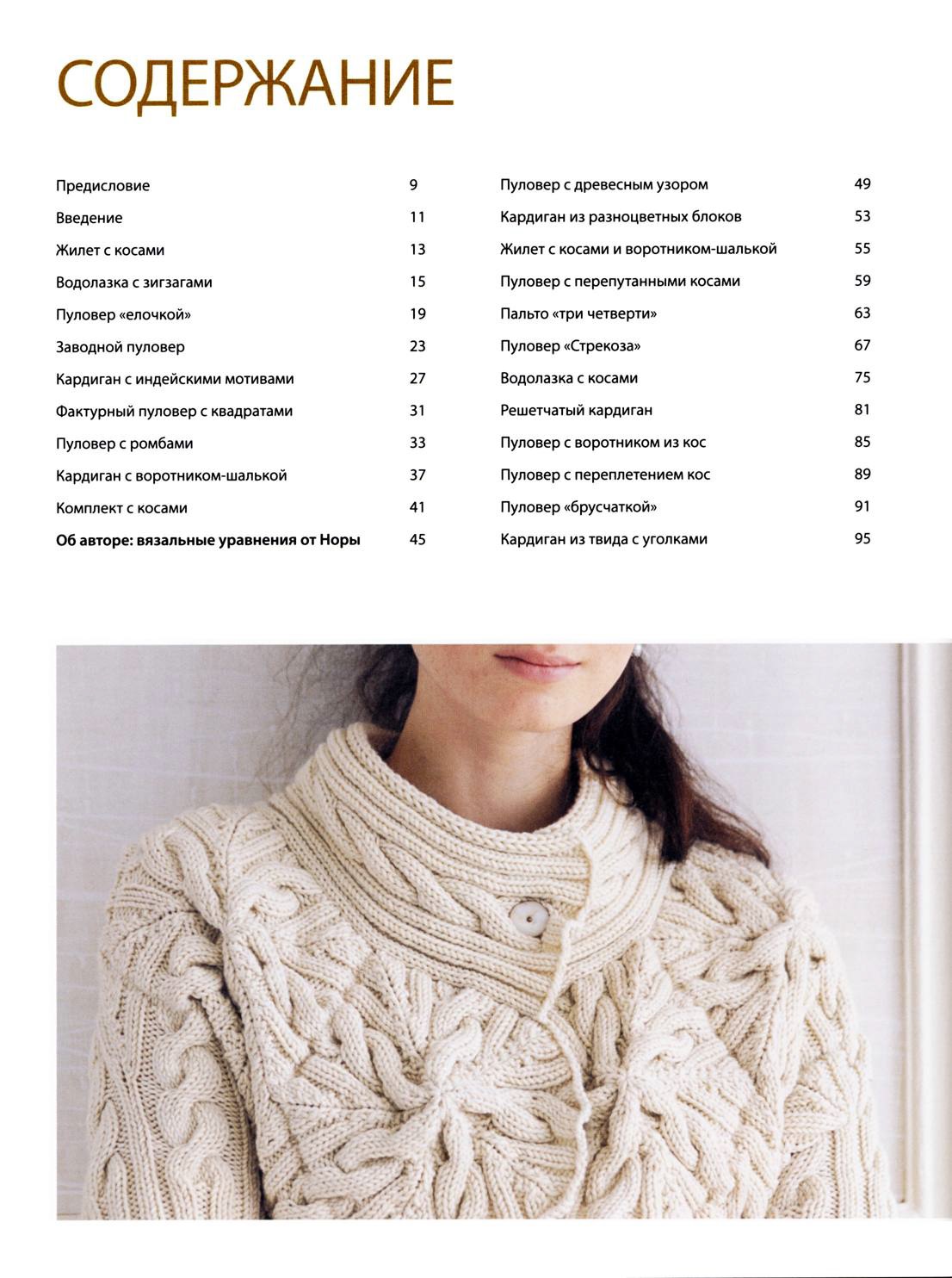 СОДЕРЖАНИЕ

Предисловие 9
Введение 11
Жилет с косами 13
Водолазка с зигзагами 15
Пуловер «елочкой» 19
Заводной пуловер 23
Кардиган с индейскими мотивами 27
Фактурный пуловер с квадратами 31
Пуловер с ромбами 33
Кардиган с воротником-шалькой 37
Комплект с косами 41
Об авторе: вязальные уравнения от Норы 45

Пуловер с древесным узором 49
Кардиган из разноцветных блоков 53
Жилет с косами и воротником-шалькой 55
Пуловер с перепутанными косами 59
Пальто «три четверти» 63
Пуловер «Стрекоза» 67
Водолазка с косами 75
Решетчатый кардиган 81
Пуловер с воротником из кос 85
Пуловер с переплетением кос 89
Пуловер «брусчаткой» 91
Кардиган из твида с уголками 95